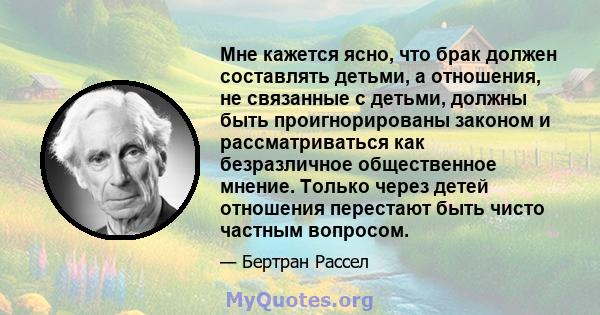 Мне кажется ясно, что брак должен составлять детьми, а отношения, не связанные с детьми, должны быть проигнорированы законом и рассматриваться как безразличное общественное мнение. Только через детей отношения перестают быть чисто частным вопросом.

— Бертран Рассел

MyQuotes.org